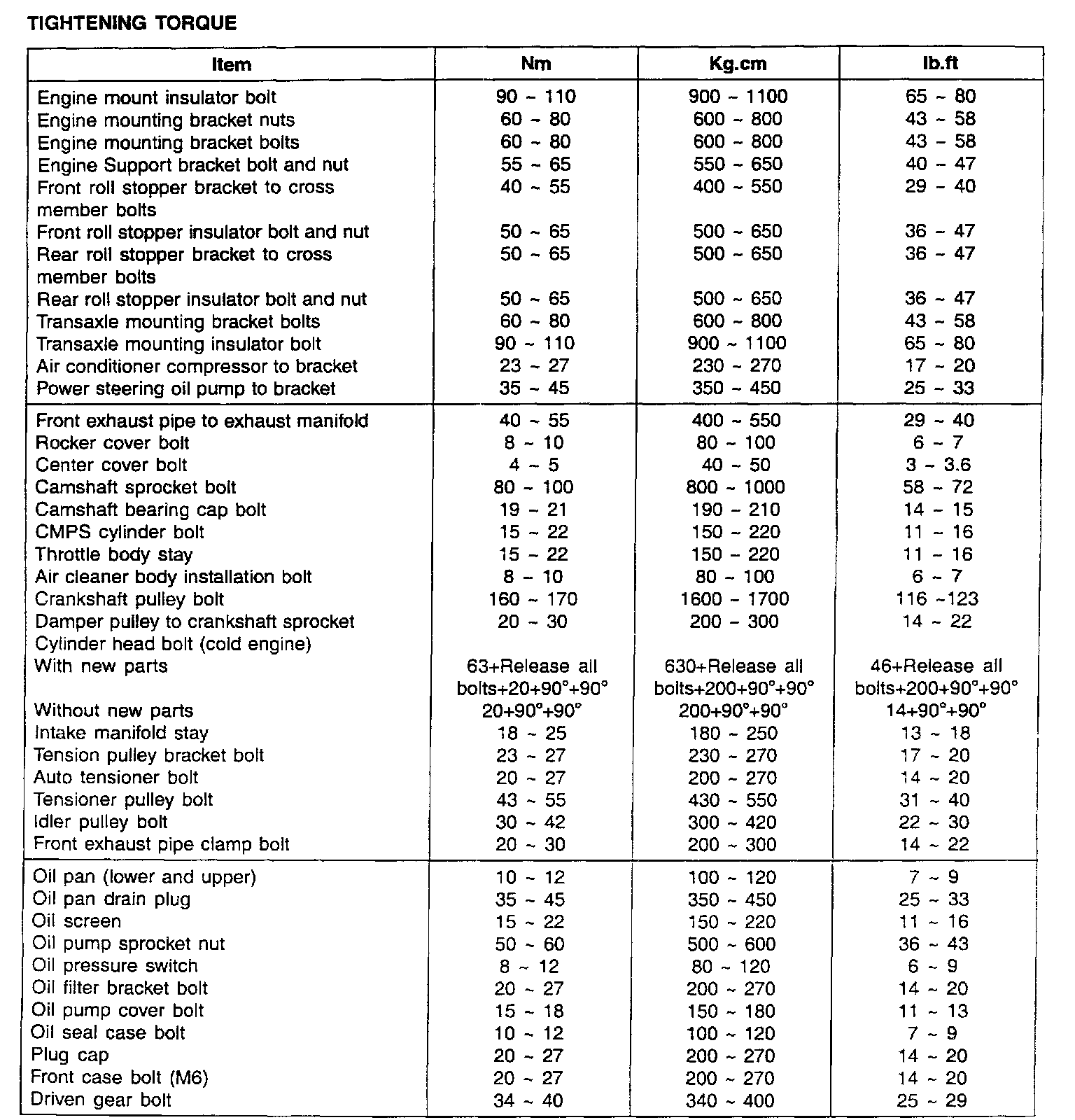 TIGHTENING TORQUE

| Item | Nm | Kg.cm | lb.ft |
|---|---|---|---|
| Engine mount insulator bolt | 90 ~ 110 | 900 ~ 1100 | 65 ~ 80 |
| Engine mounting bracket nuts | 60 ~ 80 | 600 ~ 800 | 43 ~ 58 |
| Engine mounting bracket bolts | 60 ~ 80 | 600 ~ 800 | 43 ~ 58 |
| Engine Support bracket bolt and nut | 55 ~ 65 | 550 ~ 650 | 40 ~ 47 |
| Front roll stopper bracket to cross member bolts | 40 ~ 55 | 400 ~ 550 | 29 ~ 40 |
| Front roll stopper insulator bolt and nut | 50 ~ 65 | 500 ~ 650 | 36 ~ 47 |
| Rear roll stopper bracket to cross member bolts | 50 ~ 65 | 500 ~ 650 | 36 ~ 47 |
| Rear roll stopper insulator bolt and nut | 50 ~ 65 | 500 ~ 650 | 36 ~ 47 |
| Transaxle mounting bracket bolts | 60 ~ 80 | 600 ~ 800 | 43 ~ 58 |
| Transaxle mounting insulator bolt | 90 ~ 110 | 900 ~ 1100 | 65 ~ 80 |
| Air conditioner compressor to bracket | 23 ~ 27 | 230 ~ 270 | 17 ~ 20 |
| Power steering oil pump to bracket | 35 ~ 45 | 350 ~ 450 | 25 ~ 33 |
| Front exhaust pipe to exhaust manifold | 40 ~ 55 | 400 ~ 550 | 29 ~ 40 |
| Rocker cover bolt | 8 ~ 10 | 80 ~ 100 | 6 ~ 7 |
| Center cover bolt | 4 ~ 5 | 40 ~ 50 | 3 ~ 3.6 |
| Camshaft sprocket bolt | 80 ~ 100 | 800 ~ 1000 | 58 ~ 72 |
| Camshaft bearing cap bolt | 19 ~ 21 | 190 ~ 210 | 14 ~ 15 |
| CMPS cylinder bolt | 15 ~ 22 | 150 ~ 220 | 11 ~ 16 |
| Throttle body stay | 15 ~ 22 | 150 ~ 220 | 11 ~ 16 |
| Air cleaner body installation bolt | 8 ~ 10 | 80 ~ 100 | 6 ~ 7 |
| Crankshaft pulley bolt | 160 ~ 170 | 1600 ~ 1700 | 116 ~123 |
| Damper pulley to crankshaft sprocket | 20 ~ 30 | 200 ~ 300 | 14 ~ 22 |
| Cylinder head bolt (cold engine) | | | |
| With new parts | 63+Release all bolts+20+90°+90° | 630+Release all bolts+200+90°+90° | 46+Release all bolts+200+90°+90° |
| Without new parts | 20+90°+90° | 200+90°+90° | 14+90°+90° |
| Intake manifold stay | 18 ~ 25 | 180 ~ 250 | 13 ~ 18 |
| Tension pulley bracket bolt | 23 ~ 27 | 230 ~ 270 | 17 ~ 20 |
| Auto tensioner bolt | 20 ~ 27 | 200 ~ 270 | 14 ~ 20 |
| Tensioner pulley bolt | 43 ~ 55 | 430 ~ 550 | 31 ~ 40 |
| Idler pulley bolt | 30 ~ 42 | 300 ~ 420 | 22 ~ 30 |
| Front exhaust pipe clamp bolt | 20 ~ 30 | 200 ~ 300 | 14 ~ 22 |
| Oil pan (lower and upper) | 10 ~ 12 | 100 ~ 120 | 7 ~ 9 |
| Oil pan drain plug | 35 ~ 45 | 350 ~ 450 | 25 ~ 33 |
| Oil screen | 15 ~ 22 | 150 ~ 220 | 11 ~ 16 |
| Oil pump sprocket nut | 50 ~ 60 | 500 ~ 600 | 36 ~ 43 |
| Oil pressure switch | 8 ~ 12 | 80 ~ 120 | 6 ~ 9 |
| Oil filter bracket bolt | 20 ~ 27 | 200 ~ 270 | 14 ~ 20 |
| Oil pump cover bolt | 15 ~ 18 | 150 ~ 180 | 11 ~ 13 |
| Oil seal case bolt | 10 ~ 12 | 100 ~ 120 | 7 ~ 9 |
| Plug cap | 20 ~ 27 | 200 ~ 270 | 14 ~ 20 |
| Front case bolt (M6) | 20 ~ 27 | 200 ~ 270 | 14 ~ 20 |
| Driven gear bolt | 34 ~ 40 | 340 ~ 400 | 25 ~ 29 |